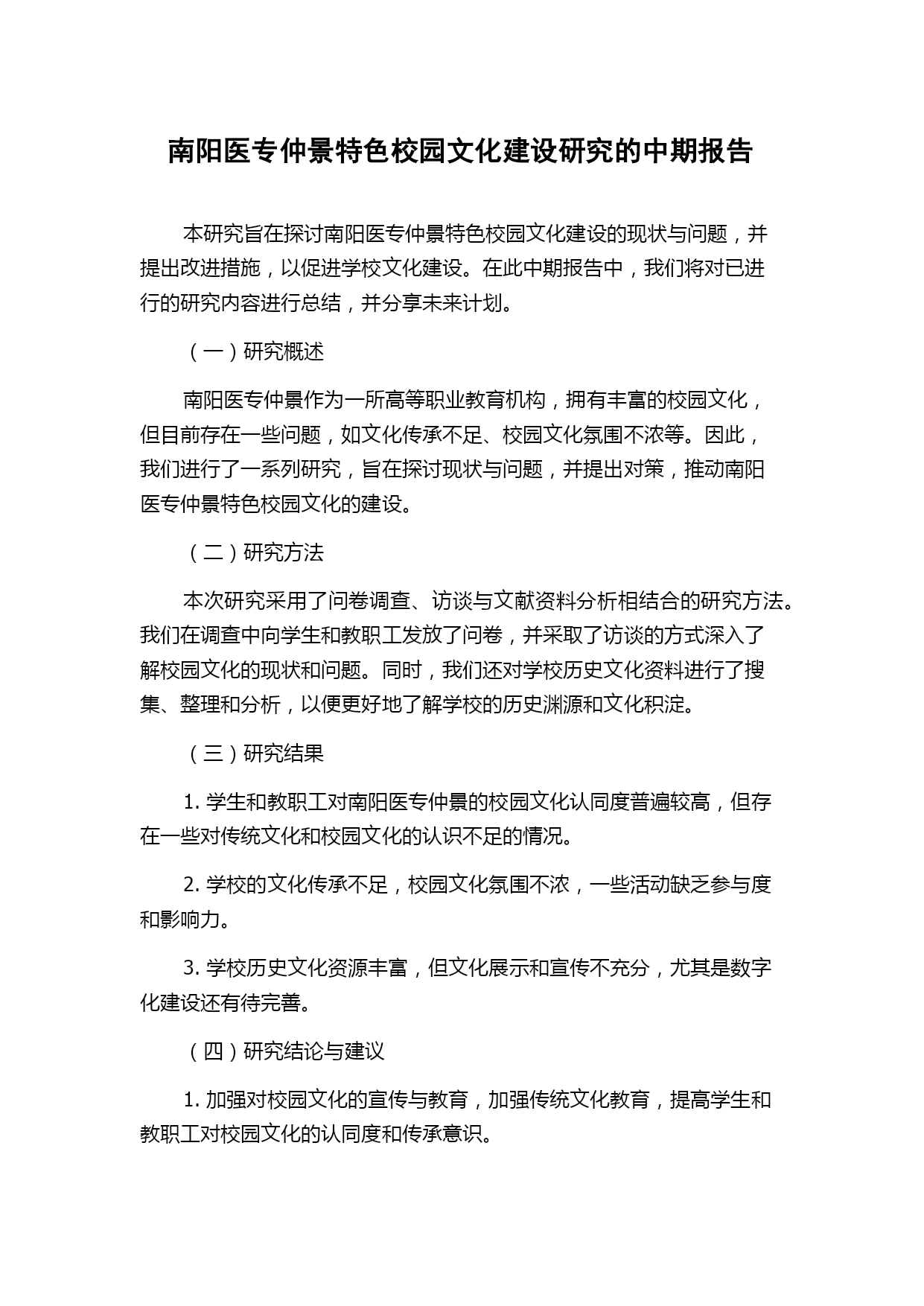 南阳医专仲景特色校园文化建设研究的中期报告

本研究旨在探讨南阳医专仲景特色校园文化建设的现状与问题，并提出改进措施，以促进学校文化建设。在此中期报告中，我们将对已进行的研究内容进行总结，并分享未来计划。

（一）研究概述

南阳医专仲景作为一所高等职业教育机构，拥有丰富的校园文化，但目前存在一些问题，如文化传承不足、校园文化氛围不浓等。因此，我们进行了一系列研究，旨在探讨现状与问题，并提出对策，推动南阳医专仲景特色校园文化的建设。

（二）研究方法

本次研究采用了问卷调查、访谈与文献资料分析相结合的研究方法。我们在调查中向学生和教职工发放了问卷，并采取了访谈的方式深入了解校园文化的现状和问题。同时，我们还对学校历史文化资料进行了搜集、整理和分析，以便更好地了解学校的历史渊源和文化积淀。

（三）研究结果

1. 学生和教职工对南阳医专仲景的校园文化认同度普遍较高，但存在一些对传统文化和校园文化的认识不足的情况。

2. 学校的文化传承不足，校园文化氛围不浓，一些活动缺乏参与度和影响力。

3. 学校历史文化资源丰富，但文化展示和宣传不充分，尤其是数字化建设还有待完善。

（四）研究结论与建议

1. 加强对校园文化的宣传与教育，加强传统文化教育，提高学生和教职工对校园文化的认同度和传承意识。